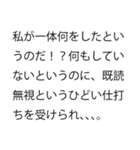 私が一体何をしたというのだ！？何もしていないというのに、既読無視というひどい仕打ちを受けられ、、、。